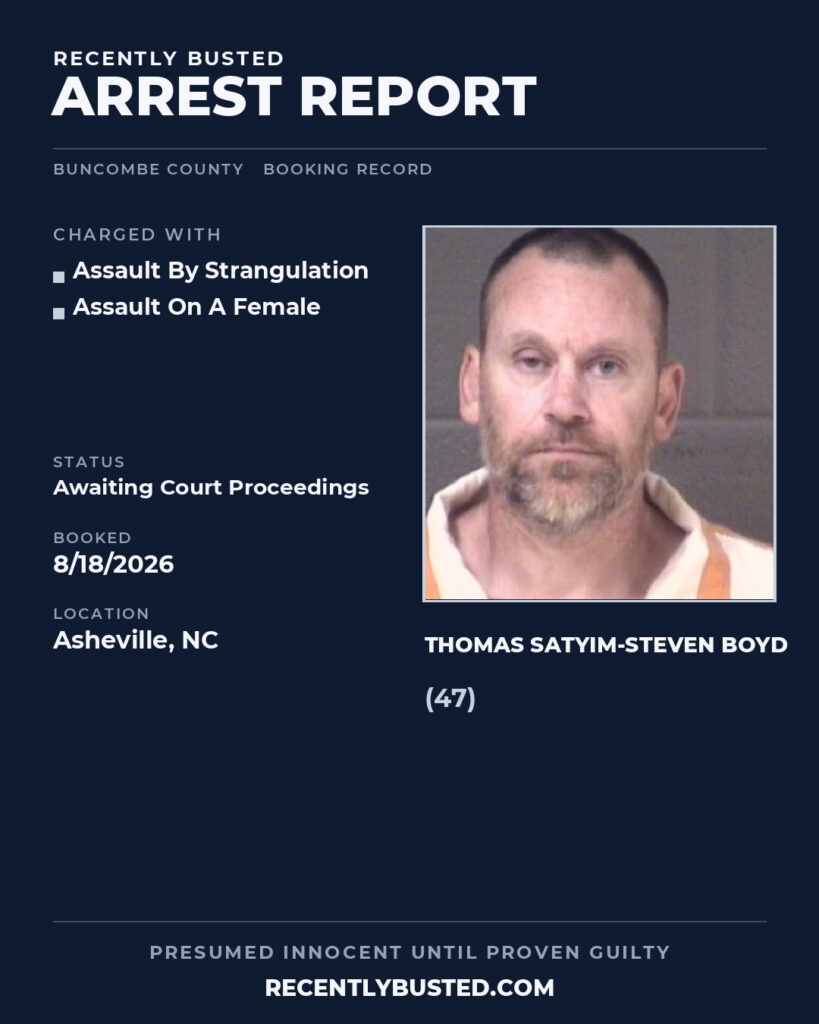 RECENTLY BUSTED
ARREST REPORT

BUNCOMBE COUNTY   BOOKING RECORD

CHARGED WITH

• Assault By Strangulation
• Assault On A Female

STATUS
Awaiting Court Proceedings

BOOKED
8/18/2026

LOCATION
Asheville, NC

THOMAS SATYIM-STEVEN BOYD

(47)

PRESUMED INNOCENT UNTIL PROVEN GUILTY
RECENTLYBUSTED.COM